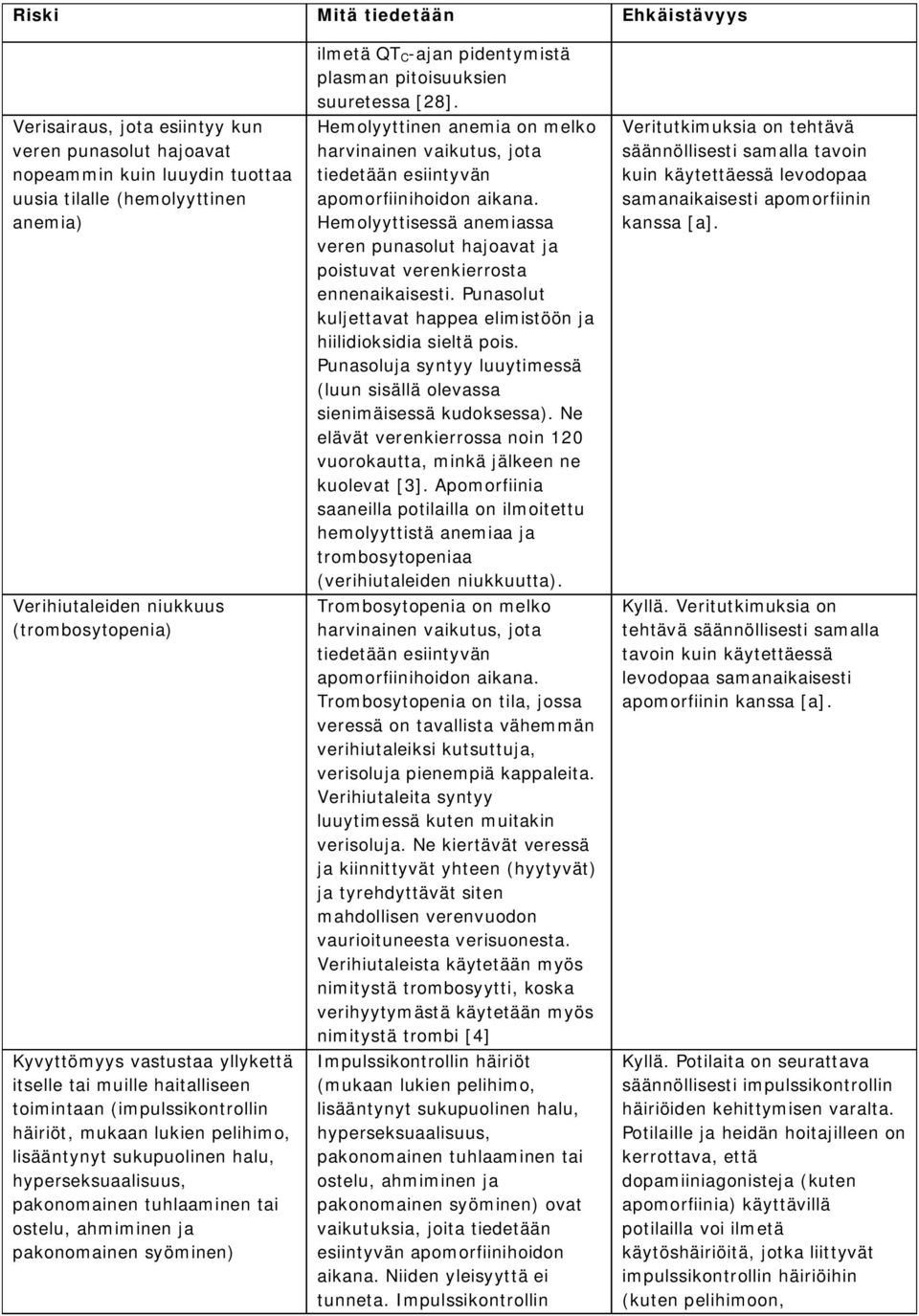 | Riski | Mitä tiedetään | Ehkäistävyys |
|---|---|---|
| | ilmetä $QT_C$-ajan pidentymistä plasman pitoisuuksien suuretessa [28]. | |
| Verisairaus, jota esiintyy kun veren punasolut hajoavat nopeammin kuin luuydin tuottaa uusia tilalle (hemolyyttinen anemia) | Hemolyyttinen anemia on melko harvinainen vaikutus, jota tiedetään esiintyvän apomorfiinihoidon aikana. Hemolyyttisessä anemiassa veren punasolut hajoavat ja poistuvat verenkierrosta ennenaikaisesti. Punasolut kuljettavat happea elimistöön ja hiilidioksidia sieltä pois. Punasoluja syntyy luuytimessä (luun sisällä olevassa sienimäisessä kudoksessa). Ne elävät verenkierrossa noin 120 vuorokautta, minkä jälkeen ne kuolevat [3]. Apomorfiinia saaneilla potilailla on ilmoitettu hemolyyttistä anemiaa ja trombosytopeniaa (verihiutaleiden niukkuutta). | Veritutkimuksia on tehtävä säännöllisesti samalla tavoin kuin käytettäessä levodopaa samanaikaisesti apomorfiinin kanssa [a]. |
| Verihiutaleiden niukkuus (trombosytopenia) | Trombosytopenia on melko harvinainen vaikutus, jota tiedetään esiintyvän apomorfiinihoidon aikana. Trombosytopenia on tila, jossa veressä on tavallista vähemmän verihiutaleiksi kutsuttuja, verisoluja pienempiä kappaleita. Verihiutaleita syntyy luuytimessä kuten muitakin verisoluja. Ne kiertävät veressä ja kiinnittyvät yhteen (hyytyvät) ja tyrehdyttävät siten mahdollisen verenvuodon vaurioituneesta verisuonesta. Verihiutaleista käytetään myös nimitystä trombosyytti, koska verihyytymästä käytetään myös nimitystä trombi [4] | Kyllä. Veritutkimuksia on tehtävä säännöllisesti samalla tavoin kuin käytettäessä levodopaa samanaikaisesti apomorfiinin kanssa [a]. |
| Kyvyttömyys vastustaa yllykettä itselle tai muille haitalliseen toimintaan (impulssikontrollin häiriöt, mukaan lukien pelihimo, lisääntynyt sukupuolinen halu, hyperseksuaalisuus, pakonomainen tuhlaaminen tai ostelu, ahmiminen ja pakonomainen syöminen) | Impulssikontrollin häiriöt (mukaan lukien pelihimo, lisääntynyt sukupuolinen halu, hyperseksuaalisuus, pakonomainen tuhlaaminen tai ostelu, ahmiminen ja pakonomainen syöminen) ovat vaikutuksia, joita tiedetään esiintyvän apomorfiinihoidon aikana. Niiden yleisyyttä ei tunneta. Impulssikontrollin | Kyllä. Potilaita on seurattava säännöllisesti impulssikontrollin häiriöiden kehittymisen varalta. Potilaille ja heidän hoitajilleen on kerrottava, että dopamiiniagonisteja (kuten apomorfiinia) käyttävillä potilailla voi ilmetä käytöshäiriöitä, jotka liittyvät impulssikontrollin häiriöihin (kuten pelihimoon, |